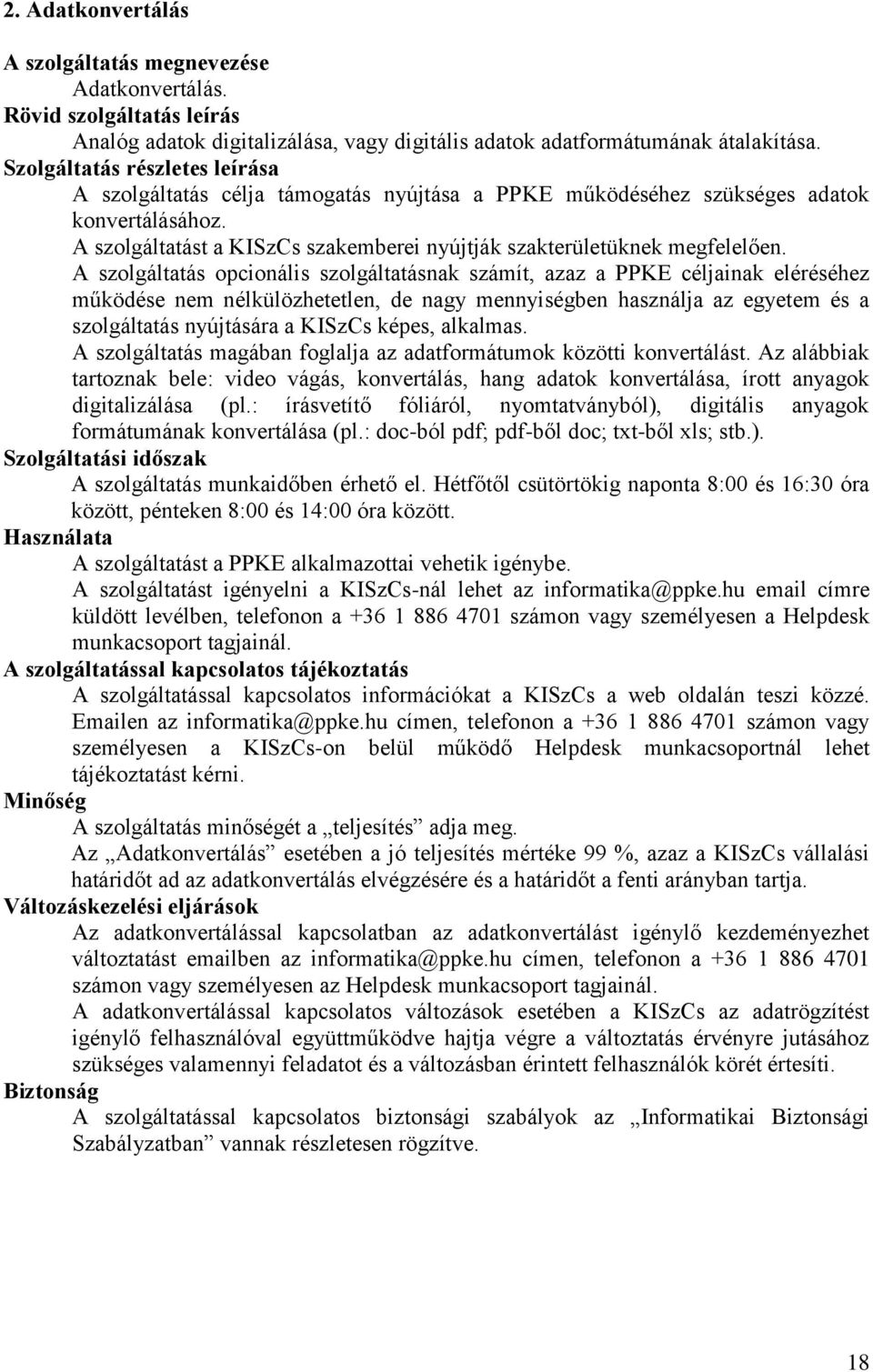 2. Adatkonvertálás

A szolgáltatás megnevezése

Adatkonvertálás.

Rövid szolgáltatás leírás

Analóg adatok digitalizálása, vagy digitális adatok adatformátumának átalakítása.

Szolgáltatás részletes leírása

A szolgáltatás célja támogatás nyújtása a PPKE működéséhez szükséges adatok konvertálásához.

A szolgáltatást a KISzCs szakemberei nyújtják szakterületüknek megfelelően.

A szolgáltatás opcionális szolgáltatásnak számít, azaz a PPKE céljainak eléréséhez működése nem nélkülözhetetlen, de nagy mennyiségben használja az egyetem és a szolgáltatás nyújtására a KISzCs képes, alkalmas.

A szolgáltatás magában foglalja az adatformátumok közötti konvertálást. Az alábbiak tartoznak bele: video vágás, konvertálás, hang adatok konvertálása, írott anyagok digitalizálása (pl.: írásvetítő fóliáról, nyomtatványból), digitális anyagok formátumának konvertálása (pl.: doc-ból pdf; pdf-ből doc; txt-ből xls; stb.).

Szolgáltatási időszak

A szolgáltatás munkaidőben érhető el. Hétfőtől csütörtökig naponta 8:00 és 16:30 óra között, pénteken 8:00 és 14:00 óra között.

Használata

A szolgáltatást a PPKE alkalmazottai vehetik igénybe.

A szolgáltatást igényelni a KISzCs-nál lehet az informatika@ppke.hu email címre küldött levélben, telefonon a +36 1 886 4701 számon vagy személyesen a Helpdesk munkacsoport tagjainál.

A szolgáltatással kapcsolatos tájékoztatás

A szolgáltatással kapcsolatos információkat a KISzCs a web oldalán teszi közzé. Emailen az informatika@ppke.hu címen, telefonon a +36 1 886 4701 számon vagy személyesen a KISzCs-on belül működő Helpdesk munkacsoportnál lehet tájékoztatást kérni.

Minőség

A szolgáltatás minőségét a „teljesítés” adja meg.

Az „Adatkonvertálás” esetében a jó teljesítés mértéke 99 %, azaz a KISzCs vállalási határidőt ad az adatkonvertálás elvégzésére és a határidőt a fenti arányban tartja.

Változáskezelési eljárások

Az adatkonvertálással kapcsolatban az adatkonvertálást igénylő kezdeményezhet változtatást emailben az informatika@ppke.hu címen, telefonon a +36 1 886 4701 számon vagy személyesen az Helpdesk munkacsoport tagjainál.

A adatkonvertálással kapcsolatos változások esetében a KISzCs az adatrögzítést igénylő felhasználóval együttműködve hajtja végre a változtatás érvényre jutásához szükséges valamennyi feladatot és a változásban érintett felhasználók körét értesíti.

Biztonság

A szolgáltatással kapcsolatos biztonsági szabályok az „Informatikai Biztonsági Szabályzatban” vannak részletesen rögzítve.

18